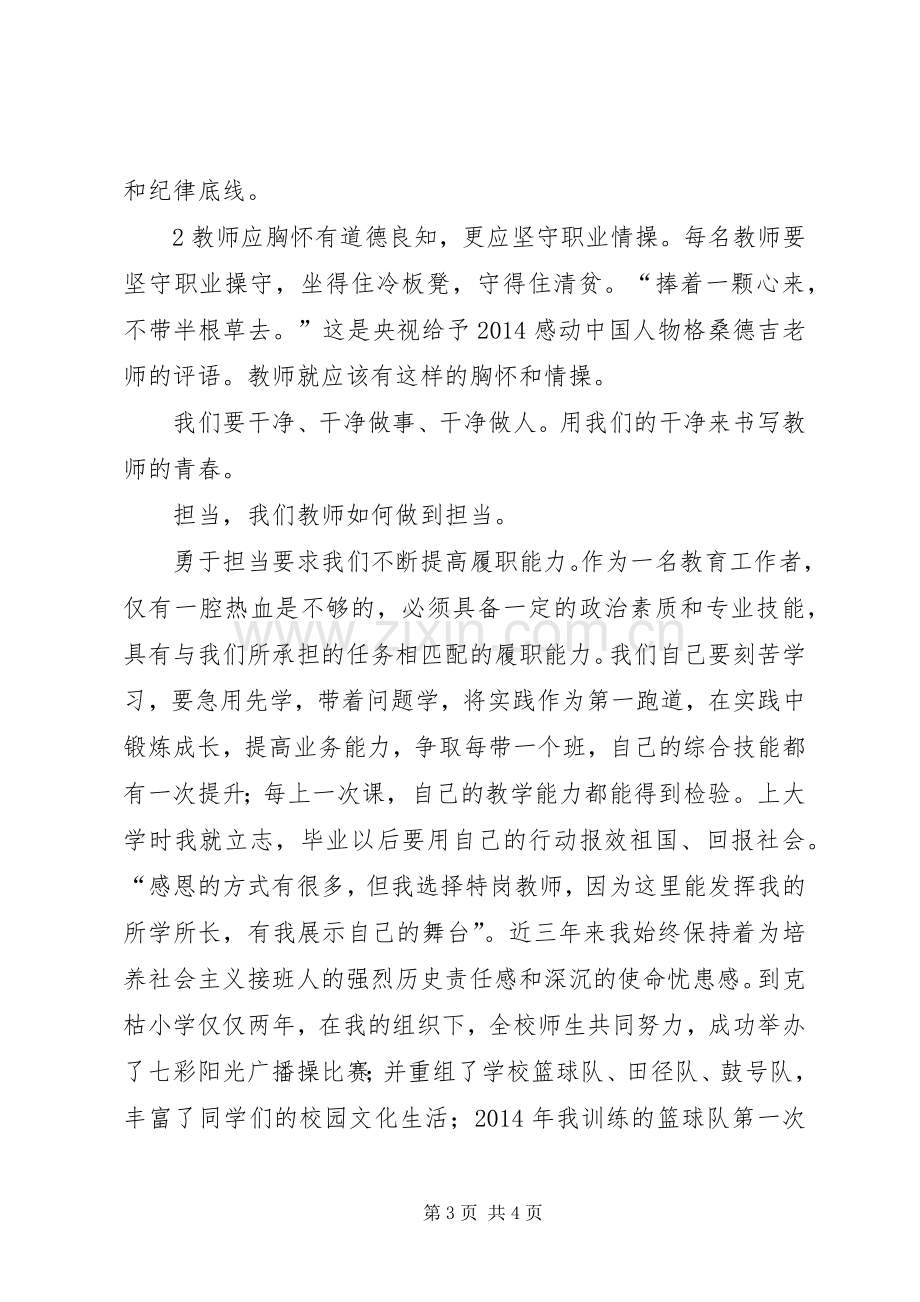 和纪律底线。

2教师应胸怀有道德良知，更应坚守职业情操。每名教师要坚守职业操守，坐得住冷板凳，守得住清贫。“捧着一颗心来，不带半根草去。”这是央视给予2014感动中国人物格桑德吉老师的评语。教师就应该有这样的胸怀和情操。

我们要干净、干净做事、干净做人。用我们的干净来书写教师的青春。

担当，我们教师如何做到担当。

勇于担当要求我们不断提高履职能力。作为一名教育工作者，仅有一腔热血是不够的，必须具备一定的政治素质和专业技能，具有与我们所承担的任务相匹配的履职能力。我们自己要刻苦学习，要急用先学，带着问题学，将实践作为第一跑道，在实践中锻炼成长，提高业务能力，争取每带一个班，自己的综合技能都有一次提升；每上一次课，自己的教学能力都能得到检验。上大学时我就立志，毕业以后要用自己的行动报效祖国、回报社会。“感恩的方式有很多，但我选择特岗教师，因为这里能发挥我的所学所长，有我展示自己的舞台”。近三年来我始终保持着为培养社会主义接班人的强烈历史责任感和深沉的使命忧患感。到克枯小学仅仅两年，在我的组织下，全校师生共同努力，成功举办了七彩阳光广播操比赛;并重组了学校篮球队、田径队、鼓号队，丰富了同学们的校园文化生活；2014年我训练的篮球队第一次

第3页 共4页

www.zixin.com.cn